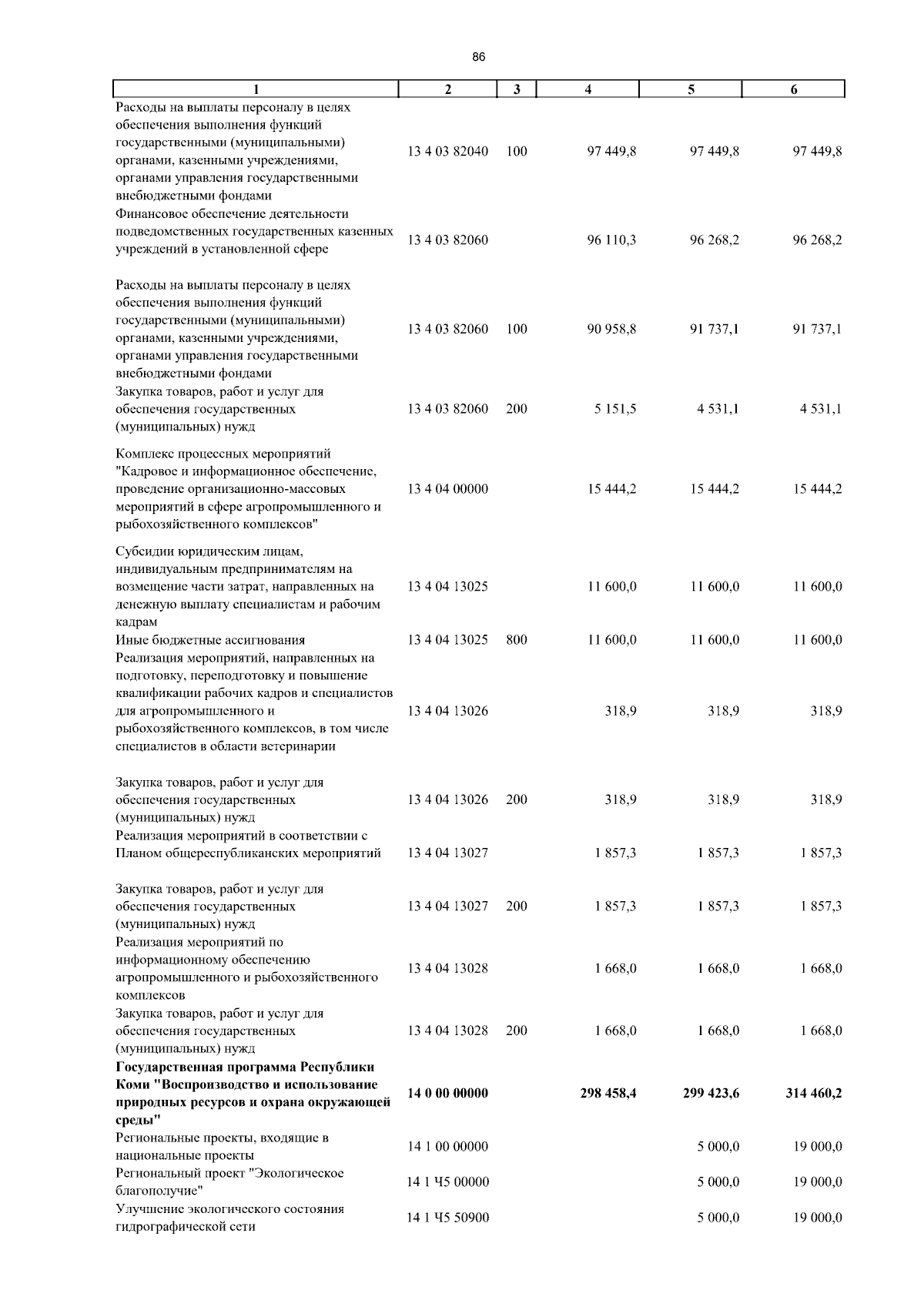 86

| 1 | 2 | 3 | 4 | 5 | 6 |
|---|---|---|---|---|---|
| Расходы на выплаты персоналу в целях обеспечения выполнения функций государственными (муниципальными) органами, казенными учреждениями, органами управления государственными внебюджетными фондами | 13 4 03 82040 | 100 | 97 449,8 | 97 449,8 | 97 449,8 |
| Финансовое обеспечение деятельности подведомственных государственных казенных учреждений в установленной сфере | 13 4 03 82060 | | 96 110,3 | 96 268,2 | 96 268,2 |
| Расходы на выплаты персоналу в целях обеспечения выполнения функций государственными (муниципальными) органами, казенными учреждениями, органами управления государственными внебюджетными фондами | 13 4 03 82060 | 100 | 90 958,8 | 91 737,1 | 91 737,1 |
| Закупка товаров, работ и услуг для обеспечения государственных (муниципальных) нужд | 13 4 03 82060 | 200 | 5 151,5 | 4 531,1 | 4 531,1 |
| Комплекс процессных мероприятий "Кадровое и информационное обеспечение, проведение организационно-массовых мероприятий в сфере агропромышленного и рыбохозяйственного комплексов" | 13 4 04 00000 | | 15 444,2 | 15 444,2 | 15 444,2 |
| Субсидии юридическим лицам, индивидуальным предпринимателям на возмещение части затрат, направленных на денежную выплату специалистам и рабочим кадрам | 13 4 04 13025 | | 11 600,0 | 11 600,0 | 11 600,0 |
| Иные бюджетные ассигнования | 13 4 04 13025 | 800 | 11 600,0 | 11 600,0 | 11 600,0 |
| Реализация мероприятий, направленных на подготовку, переподготовку и повышение квалификации рабочих кадров и специалистов для агропромышленного и рыбохозяйственного комплексов, в том числе специалистов в области ветеринарии | 13 4 04 13026 | | 318,9 | 318,9 | 318,9 |
| Закупка товаров, работ и услуг для обеспечения государственных (муниципальных) нужд | 13 4 04 13026 | 200 | 318,9 | 318,9 | 318,9 |
| Реализация мероприятий в соответствии с Планом общереспубликанских мероприятий | 13 4 04 13027 | | 1 857,3 | 1 857,3 | 1 857,3 |
| Закупка товаров, работ и услуг для обеспечения государственных (муниципальных) нужд | 13 4 04 13027 | 200 | 1 857,3 | 1 857,3 | 1 857,3 |
| Реализация мероприятий по информационному обеспечению агропромышленного и рыбохозяйственного комплексов | 13 4 04 13028 | | 1 668,0 | 1 668,0 | 1 668,0 |
| Закупка товаров, работ и услуг для обеспечения государственных (муниципальных) нужд | 13 4 04 13028 | 200 | 1 668,0 | 1 668,0 | 1 668,0 |
| **Государственная программа Республики Коми "Воспроизводство и использование природных ресурсов и охрана окружающей среды"** | **14 0 00 00000** | | **298 458,4** | **299 423,6** | **314 460,2** |
| Региональные проекты, входящие в национальные проекты | 14 1 00 00000 | | | 5 000,0 | 19 000,0 |
| Региональный проект "Экологическое благополучие" | 14 1 Ч5 00000 | | | 5 000,0 | 19 000,0 |
| Улучшение экологического состояния гидрографической сети | 14 1 Ч5 50900 | | | 5 000,0 | 19 000,0 |